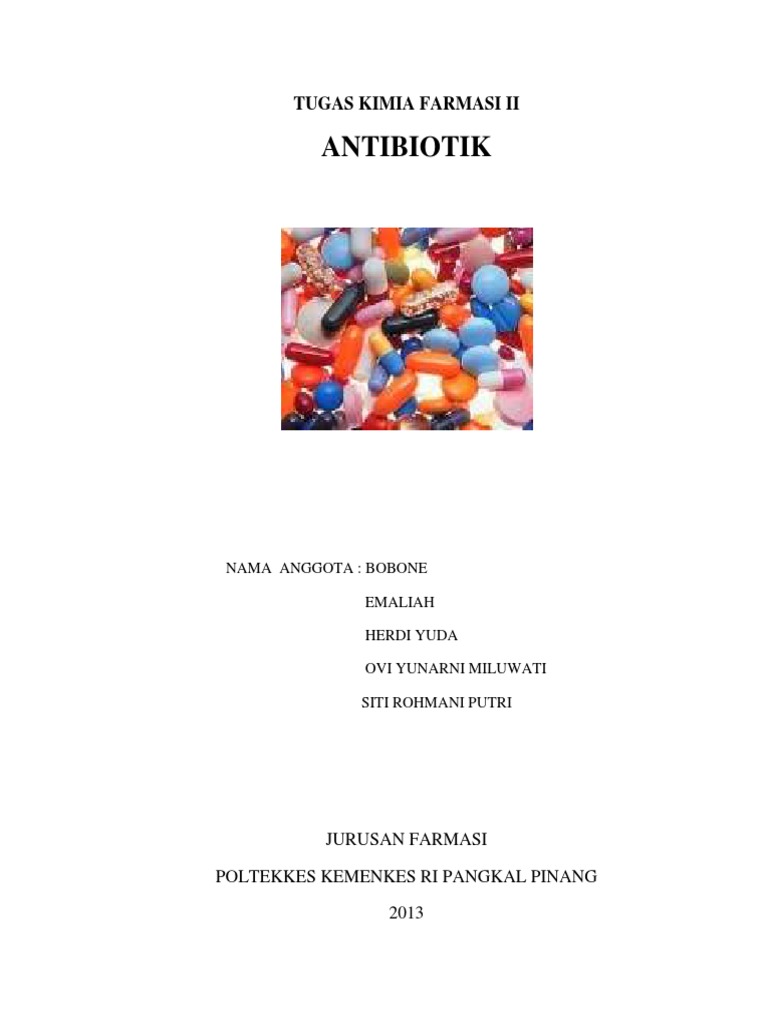 TUGAS KIMIA FARMASI II

ANTIBIOTIK

NAMA ANGGOTA : BOBONE

EMALIAH

HERDI YUDA

OVI YUNARNI MILUWATI

SITI ROHMANI PUTRI

JURUSAN FARMASI

POLTEKKES KEMENKES RI PANGKAL PINANG

2013